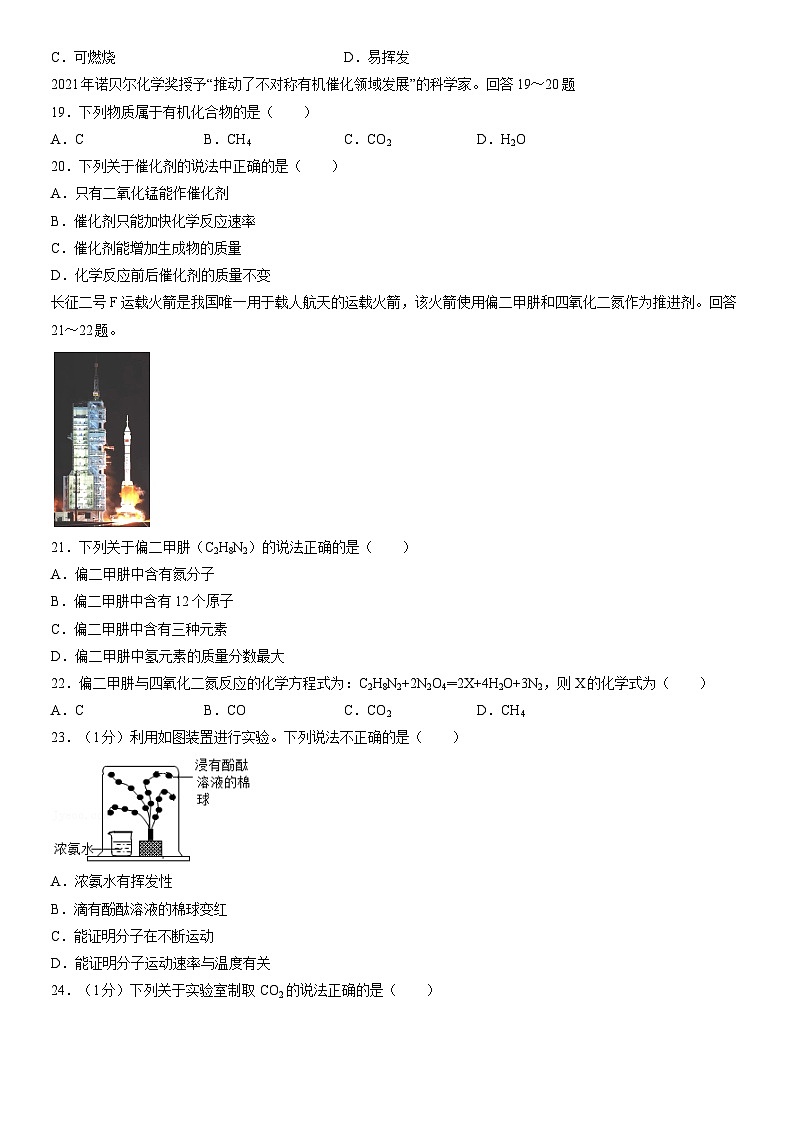 C．可燃烧　　　　　　　　　　　　　　D．易挥发

2021年诺贝尔化学奖授予“推动了不对称有机催化领域发展”的科学家。回答19～20题

19．下列物质属于有机化合物的是（　　）

A．C　　　　B．$CH_4$　　　　C．$CO_2$　　　　D．$H_2O$

20．下列关于催化剂的说法中正确的是（　　）

A．只有二氧化锰能作催化剂

B．催化剂只能加快化学反应速率

C．催化剂能增加生成物的质量

D．化学反应前后催化剂的质量不变

长征二号F运载火箭是我国唯一用于载人航天的运载火箭，该火箭使用偏二甲肼和四氧化二氮作为推进剂。回答21～22题。

21．下列关于偏二甲肼（$C_2H_8N_2$）的说法正确的是（　　）

A．偏二甲肼中含有氮分子

B．偏二甲肼中含有12个原子

C．偏二甲肼中含有三种元素

D．偏二甲肼中氢元素的质量分数最大

22．偏二甲肼与四氧化二氮反应的化学方程式为：$C_2H_8N_2+2N_2O_4=2X+4H_2O+3N_2$，则X的化学式为（　　）

A．C　　　　B．CO　　　　C．$CO_2$　　　　D．$CH_4$

23．（1分）利用如图装置进行实验。下列说法不正确的是（　　）

浸有酚酞溶液的棉球

浓氨水

A．浓氨水有挥发性

B．滴有酚酞溶液的棉球变红

C．能证明分子在不断运动

D．能证明分子运动速率与温度有关

24．（1分）下列关于实验室制取$CO_2$的说法正确的是（　　）